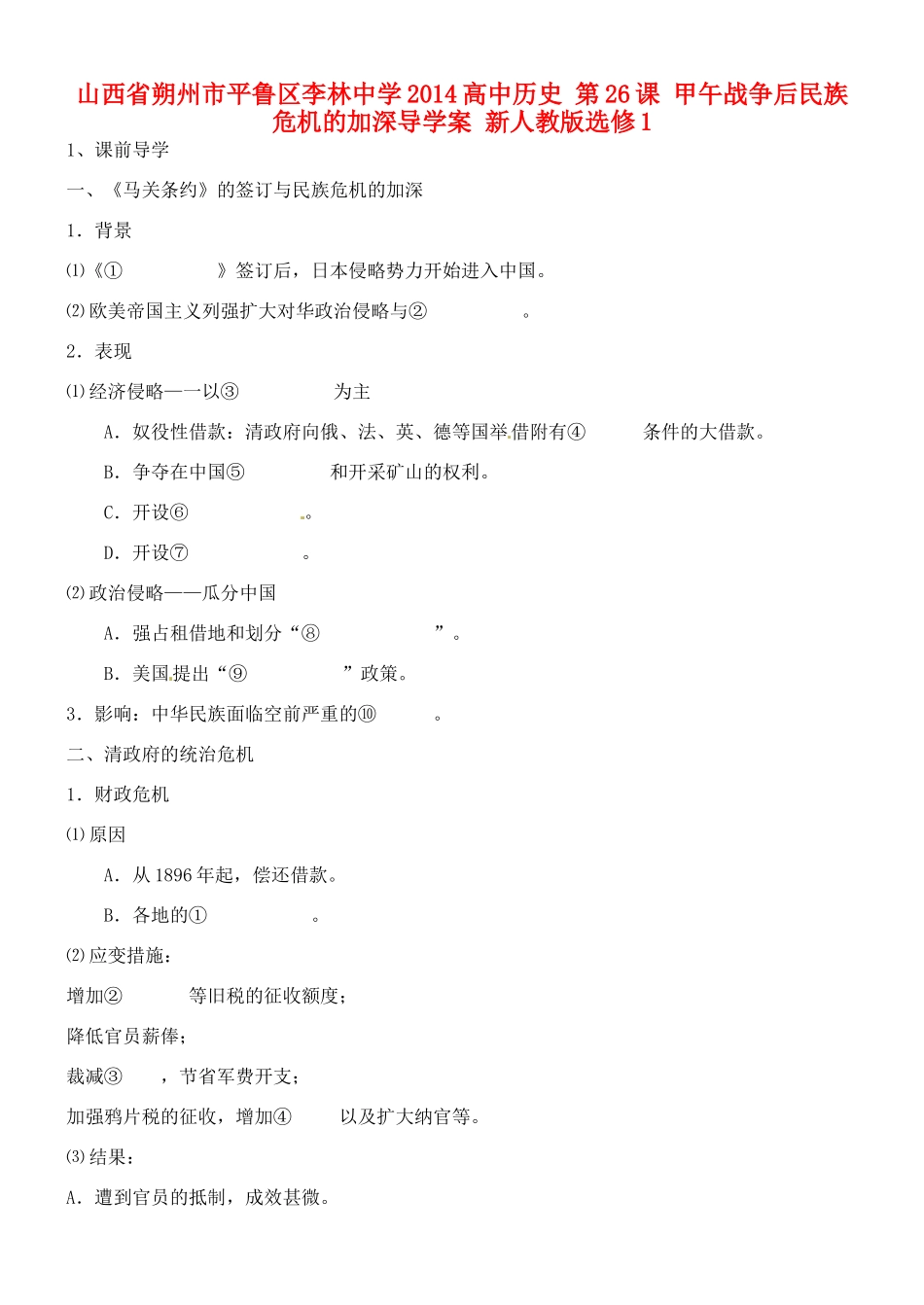 山西省朔州市平鲁区李林中学2014高中历史 第26课 甲午战争后民族危机的加深导学案 新人教版选修1

1、课前导学

一、《马关条约》的签订与民族危机的加深

1．背景

⑴《①　　　　　》签订后，日本侵略势力开始进入中国。

⑵欧美帝国主义列强扩大对华政治侵略与②　　　　　。

2．表现

⑴经济侵略——以③　　　　　为主

A．奴役性借款：清政府向俄、法、英、德等国举借附有④　　　　条件的大借款。

B．争夺在中国⑤　　　　　和开采矿山的权利。

C．开设⑥　　　　　。

D．开设⑦　　　　　。

⑵政治侵略——瓜分中国

A．强占租借地和划分“⑧　　　　　”。

B．美国提出“⑨　　　　　”政策。

3．影响：中华民族面临空前严重的⑩　　　　。

二、清政府的统治危机

1．财政危机

⑴原因

A．从1896年起，偿还借款。

B．各地的①　　　　　。

⑵应变措施：

增加②　　　　等旧税的征收额度；

降低官员薪俸；

裁减③　　　，节省军费开支；

加强鸦片税的征收，增加④　　　以及扩大纳官等。

⑶结果：

A．遭到官员的抵制，成效甚微。